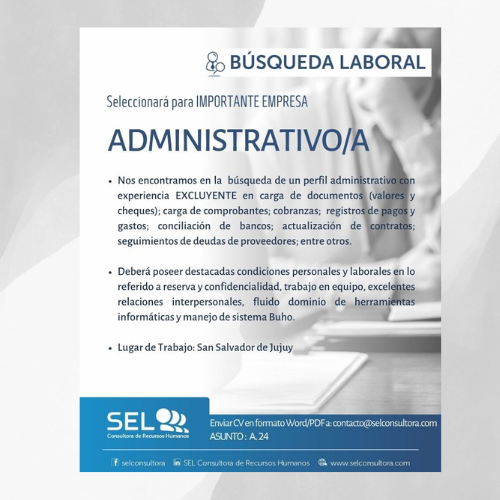 BÚSQUEDA LABORAL

Seleccionará para IMPORTANTE EMPRESA

ADMINISTRATIVO/A

• Nos encontramos en la búsqueda de un perfil administrativo con experiencia EXCLUYENTE en carga de documentos (valores y cheques); carga de comprobantes; cobranzas; registros de pagos y gastos; conciliación de bancos; actualización de contratos; seguimientos de deudas de proveedores; entre otros.

• Deberá poseer destacadas condiciones personales y laborales en lo referido a reserva y confidencialidad, trabajo en equipo, excelentes relaciones interpersonales, fluido dominio de herramientas informáticas y manejo de sistema Buho.

• Lugar de Trabajo: San Salvador de Jujuy

SEL
Consultora de Recursos Humanos

Enviar CV en formato Word/PDF a: contacto@selconsultora.com
ASUNTO : A. 24

selconsultora SEL Consultora de Recursos Humanos www.selconsultora.com